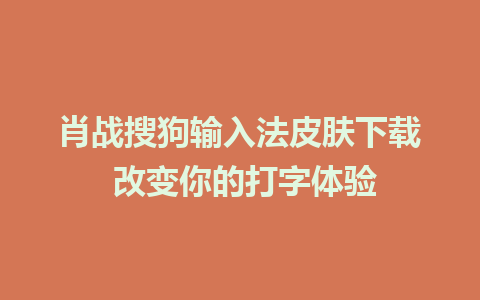 肖战搜狗输入法皮肤下载
改变你的打字体验